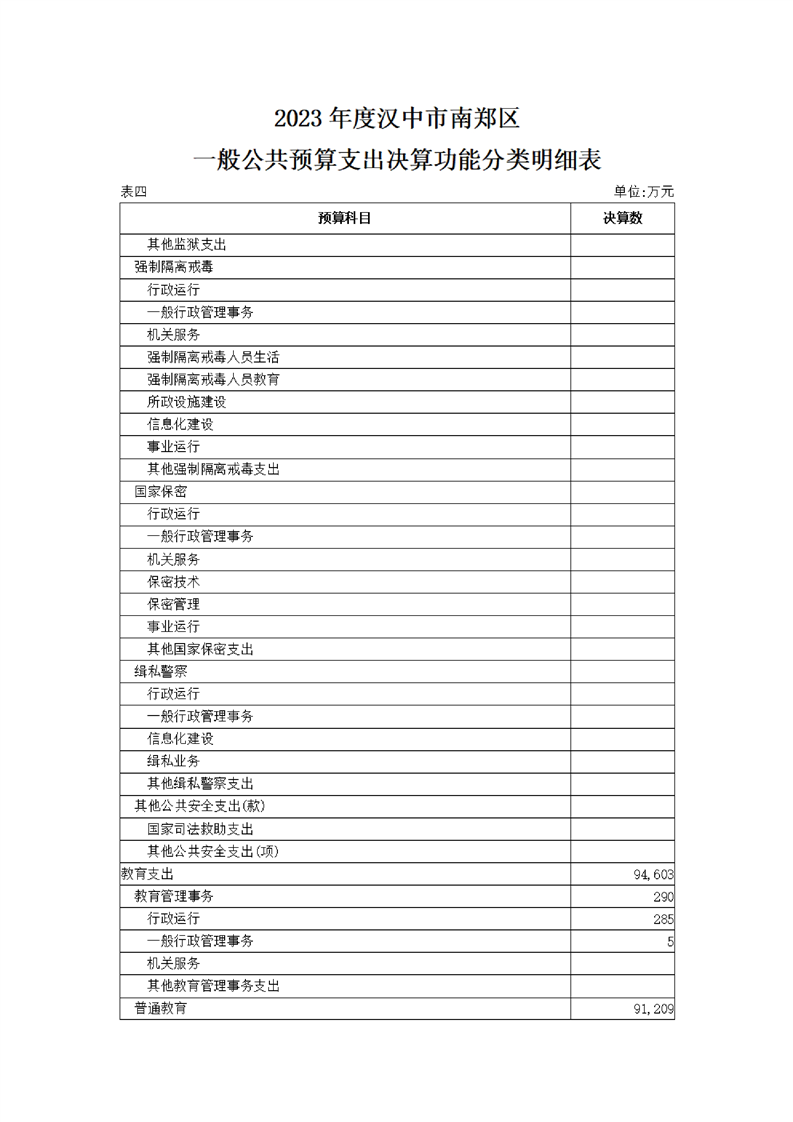 2023 年度汉中市南郑区
一般公共预算支出决算功能分类明细表

表四　　单位:万元

| 预算科目 | 决算数 |
|---|---|
| 其他监狱支出 | |
| 强制隔离戒毒 | |
| 行政运行 | |
| 一般行政管理事务 | |
| 机关服务 | |
| 强制隔离戒毒人员生活 | |
| 强制隔离戒毒人员教育 | |
| 所政设施建设 | |
| 信息化建设 | |
| 事业运行 | |
| 其他强制隔离戒毒支出 | |
| 国家保密 | |
| 行政运行 | |
| 一般行政管理事务 | |
| 机关服务 | |
| 保密技术 | |
| 保密管理 | |
| 事业运行 | |
| 其他国家保密支出 | |
| 缉私警察 | |
| 行政运行 | |
| 一般行政管理事务 | |
| 信息化建设 | |
| 缉私业务 | |
| 其他缉私警察支出 | |
| 其他公共安全支出(款) | |
| 国家司法救助支出 | |
| 其他公共安全支出(项) | |
| 教育支出 | 94,603 |
| 教育管理事务 | 290 |
| 行政运行 | 285 |
| 一般行政管理事务 | 5 |
| 机关服务 | |
| 其他教育管理事务支出 | |
| 普通教育 | 91,209 |